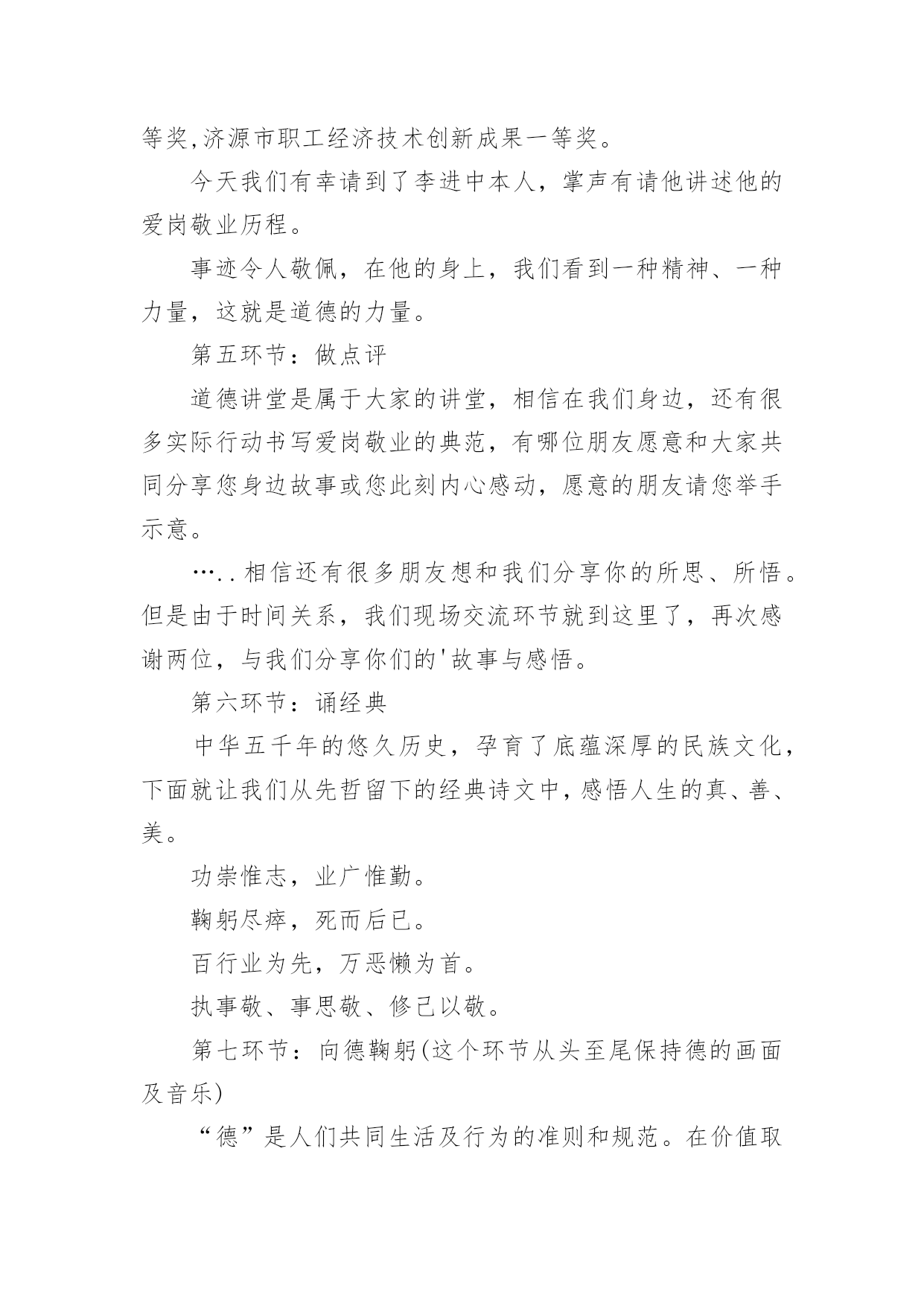 等奖,济源市职工经济技术创新成果一等奖。

今天我们有幸请到了李进中本人，掌声有请他讲述他的爱岗敬业历程。

事迹令人敬佩，在他的身上，我们看到一种精神、一种力量，这就是道德的力量。

第五环节：做点评

道德讲堂是属于大家的讲堂，相信在我们身边，还有很多实际行动书写爱岗敬业的典范，有哪位朋友愿意和大家共同分享您身边故事或您此刻内心感动，愿意的朋友请您举手示意。

…..相信还有很多朋友想和我们分享你的所思、所悟。但是由于时间关系，我们现场交流环节就到这里了，再次感谢两位，与我们分享你们的'故事与感悟。

第六环节：诵经典

中华五千年的悠久历史，孕育了底蕴深厚的民族文化，下面就让我们从先哲留下的经典诗文中，感悟人生的真、善、美。

功崇惟志，业广惟勤。

鞠躬尽瘁，死而后已。

百行业为先，万恶懒为首。

执事敬、事思敬、修己以敬。

第七环节：向德鞠躬(这个环节从头至尾保持德的画面及音乐)

“德”是人们共同生活及行为的准则和规范。在价值取